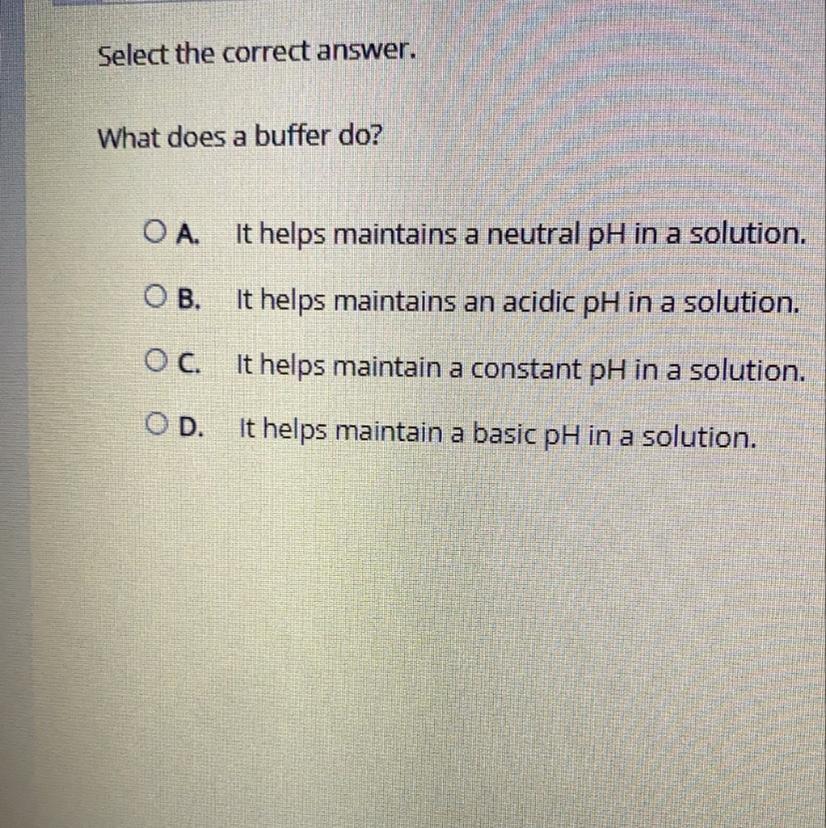 Select the correct answer.

What does a buffer do?

A. It helps maintains a neutral pH in a solution.

B. It helps maintains an acidic pH in a solution.

C. It helps maintain a constant pH in a solution.

D. It helps maintain a basic pH in a solution.